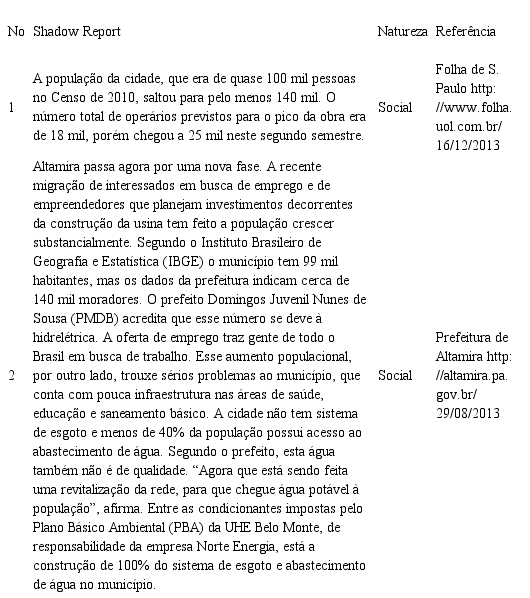 | No | Shadow Report | Natureza | Referência |
|---|---|---|---|
| 1 | A população da cidade, que era de quase 100 mil pessoas no Censo de 2010, saltou para pelo menos 140 mil. O número total de operários previstos para o pico da obra era de 18 mil, porém chegou a 25 mil neste segundo semestre. | Social | Folha de S. Paulo http: //www.folha. uol.com.br/ 16/12/2013 |
| 2 | Altamira passa agora por uma nova fase. A recente migração de interessados em busca de emprego e de empreendedores que planejam investimentos decorrentes da construção da usina tem feito a população crescer substancialmente. Segundo o Instituto Brasileiro de Geografia e Estatística (IBGE) o município tem 99 mil habitantes, mas os dados da prefeitura indicam cerca de 140 mil moradores. O prefeito Domingos Juvenil Nunes de Sousa (PMDB) acredita que esse número se deve à hidrelétrica. A oferta de emprego traz gente de todo o Brasil em busca de trabalho. Esse aumento populacional, por outro lado, trouxe sérios problemas ao município, que conta com pouca infraestrutura nas áreas de saúde, educação e saneamento básico. A cidade não tem sistema de esgoto e menos de 40% da população possui acesso ao abastecimento de água. Segundo o prefeito, esta água também não é de qualidade. “Agora que está sendo feita uma revitalização da rede, para que chegue água potável à população”, afirma. Entre as condicionantes impostas pelo Plano Básico Ambiental (PBA) da UHE Belo Monte, de responsabilidade da empresa Norte Energia, está a construção de 100% do sistema de esgoto e abastecimento de água no município. | Social | Prefeitura de Altamira http: //altamira.pa. gov.br/ 29/08/2013 |